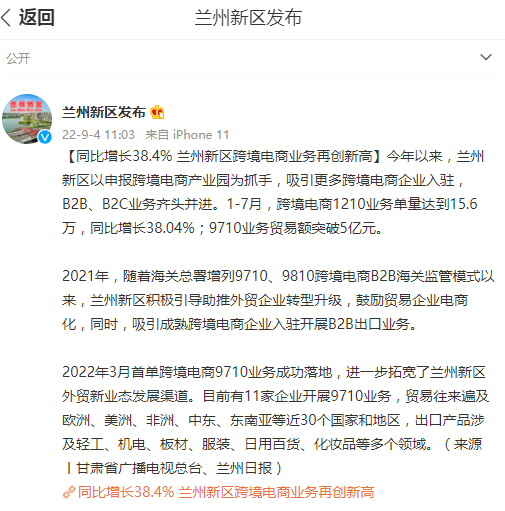 返回

兰州新区发布

公开

兰州新区发布

22-9-4 11:03 来自 iPhone 11

【同比增长38.4% 兰州新区跨境电商业务再创新高】今年以来，兰州新区以申报跨境电商产业园为抓手，吸引更多跨境电商企业入驻，B2B、B2C业务齐头并进。1-7月，跨境电商1210业务单量达到15.6万，同比增长38.04%；9710业务贸易额突破5亿元。

2021年，随着海关总署增列9710、9810跨境电商B2B海关监管模式以来，兰州新区积极引导助推外贸企业转型升级，鼓励贸易企业电商化，同时，吸引成熟跨境电商企业入驻开展B2B出口业务。

2022年3月首单跨境电商9710业务成功落地，进一步拓宽了兰州新区外贸新业态发展渠道。目前有11家企业开展9710业务，贸易往来遍及欧洲、美洲、非洲、中东、东南亚等近30个国家和地区，出口产品涉及轻工、机电、板材、服装、日用百货、化妆品等多个领域。（来源丨甘肃省广播电视总台、兰州日报）

同比增长38.4% 兰州新区跨境电商业务再创新高